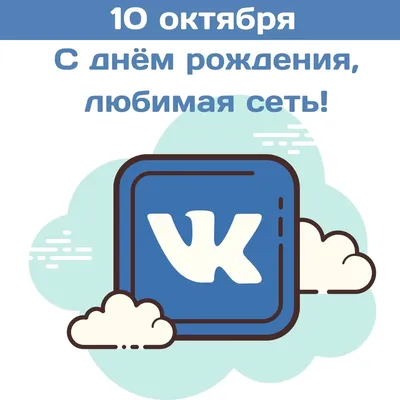 10 октября

С днём рождения, любимая сеть!

VK